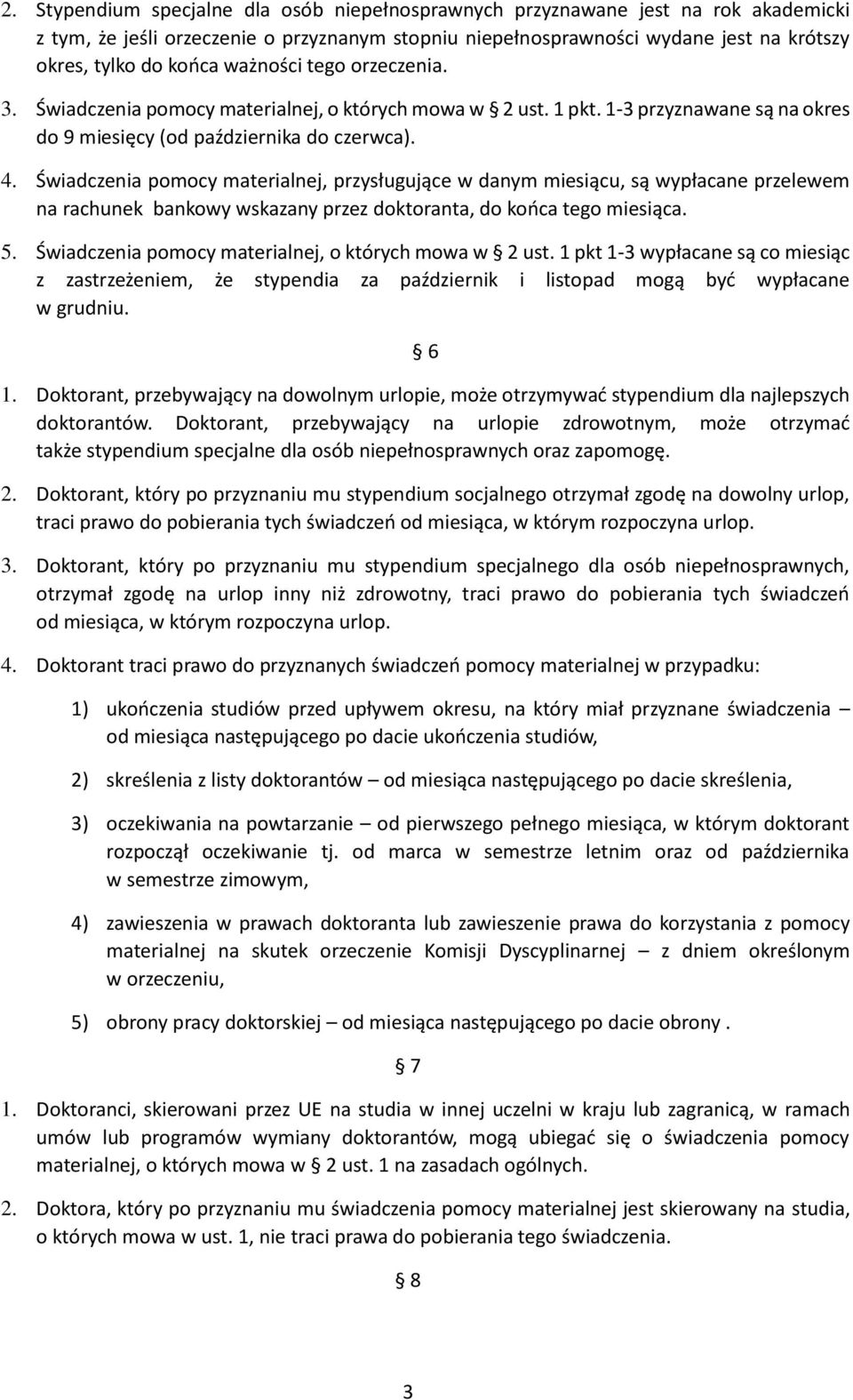 2. Stypendium specjalne dla osób niepełnosprawnych przyznawane jest na rok akademicki z tym, że jeśli orzeczenie o przyznanym stopniu niepełnosprawności wydane jest na krótszy okres, tylko do końca ważności tego orzeczenia.

3. Świadczenia pomocy materialnej, o których mowa w § 2 ust. 1 pkt. 1-3 przyznawane są na okres do 9 miesięcy (od października do czerwca).

4. Świadczenia pomocy materialnej, przysługujące w danym miesiącu, są wypłacane przelewem na rachunek bankowy wskazany przez doktoranta, do końca tego miesiąca.

5. Świadczenia pomocy materialnej, o których mowa w § 2 ust. 1 pkt 1-3 wypłacane są co miesiąc z zastrzeżeniem, że stypendia za październik i listopad mogą być wypłacane w grudniu.

§ 6

1. Doktorant, przebywający na dowolnym urlopie, może otrzymywać stypendium dla najlepszych doktorantów. Doktorant, przebywający na urlopie zdrowotnym, może otrzymać także stypendium specjalne dla osób niepełnosprawnych oraz zapomogę.

2. Doktorant, który po przyznaniu mu stypendium socjalnego otrzymał zgodę na dowolny urlop, traci prawo do pobierania tych świadczeń od miesiąca, w którym rozpoczyna urlop.

3. Doktorant, który po przyznaniu mu stypendium specjalnego dla osób niepełnosprawnych, otrzymał zgodę na urlop inny niż zdrowotny, traci prawo do pobierania tych świadczeń od miesiąca, w którym rozpoczyna urlop.

4. Doktorant traci prawo do przyznanych świadczeń pomocy materialnej w przypadku:

1) ukończenia studiów przed upływem okresu, na który miał przyznane świadczenia – od miesiąca następującego po dacie ukończenia studiów,

2) skreślenia z listy doktorantów – od miesiąca następującego po dacie skreślenia,

3) oczekiwania na powtarzanie – od pierwszego pełnego miesiąca, w którym doktorant rozpoczął oczekiwanie tj. od marca w semestrze letnim oraz od października w semestrze zimowym,

4) zawieszenia w prawach doktoranta lub zawieszenie prawa do korzystania z pomocy materialnej na skutek orzeczenie Komisji Dyscyplinarnej – z dniem określonym w orzeczeniu,

5) obrony pracy doktorskiej – od miesiąca następującego po dacie obrony .

§ 7

1. Doktoranci, skierowani przez UE na studia w innej uczelni w kraju lub zagranicą, w ramach umów lub programów wymiany doktorantów, mogą ubiegać się o świadczenia pomocy materialnej, o których mowa w § 2 ust. 1 na zasadach ogólnych.

2. Doktora, który po przyznaniu mu świadczenia pomocy materialnej jest skierowany na studia, o których mowa w ust. 1, nie traci prawa do pobierania tego świadczenia.

§ 8

3